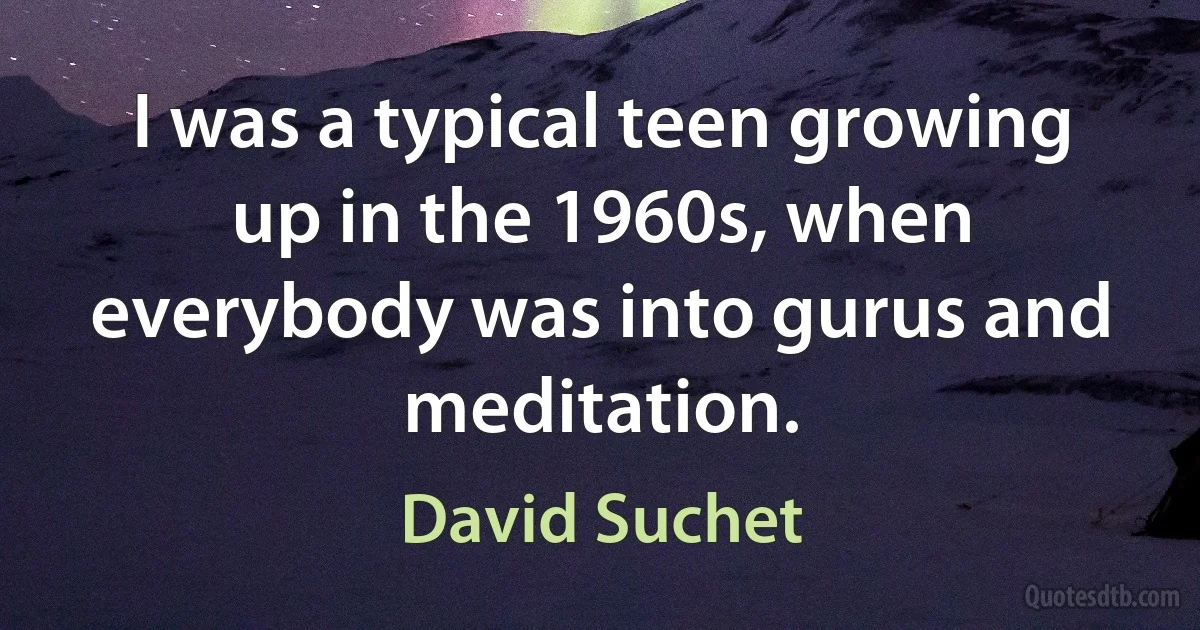 I was a typical teen growing up in the 1960s, when everybody was into gurus and meditation.

David Suchet

Quotesdtb.com